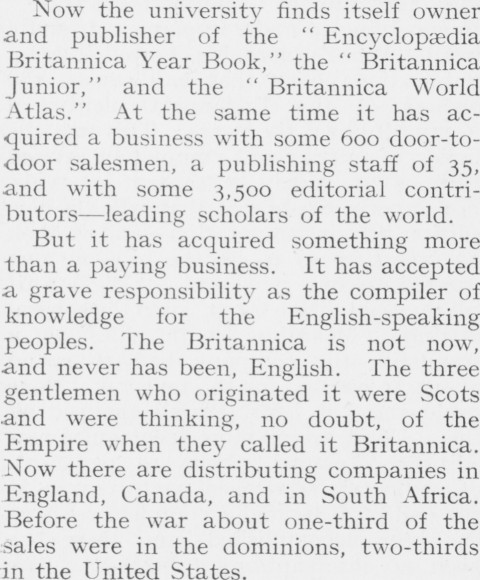 Now the university finds itself owner and publisher of the "Encyclopædia Britannica Year Book," the "Britannica Junior," and the "Britannica World Atlas." At the same time it has acquired a business with some 600 door-to-door salesmen, a publishing staff of 35, and with some 3,500 editorial contributors—leading scholars of the world.

But it has acquired something more than a paying business. It has accepted a grave responsibility as the compiler of knowledge for the English-speaking peoples. The Britannica is not now, and never has been, English. The three gentlemen who originated it were Scots and were thinking, no doubt, of the Empire when they called it Britannica. Now there are distributing companies in England, Canada, and in South Africa. Before the war about one-third of the sales were in the dominions, two-thirds in the United States.